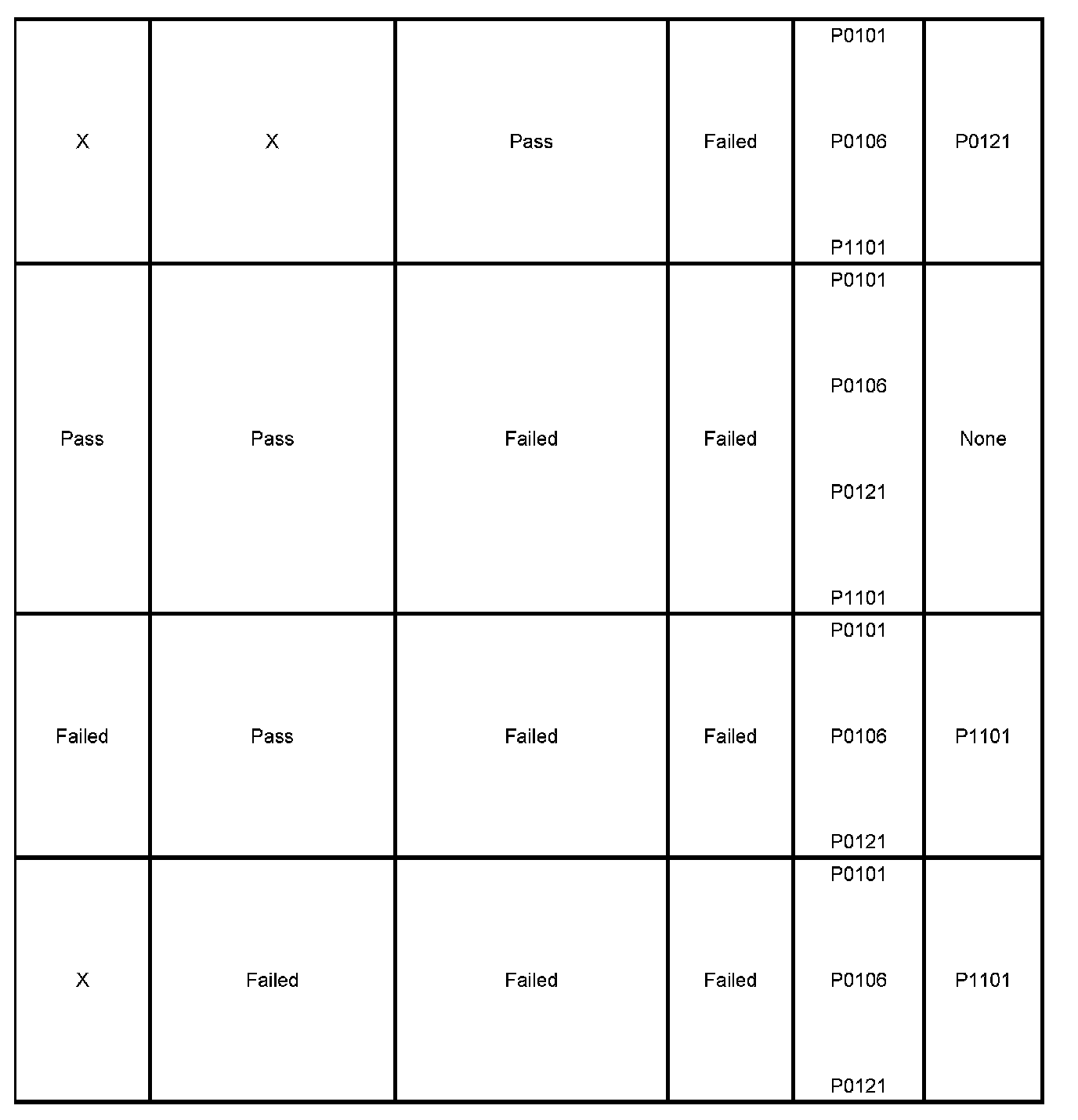 | | | | | | |
|---|---|---|---|---|---|
| X | X | Pass | Failed | P0101 P0106 P1101 | P0121 |
| Pass | Pass | Failed | Failed | P0101 P0106 P0121 P1101 | None |
| Failed | Pass | Failed | Failed | P0101 P0106 P0121 | P1101 |
| X | Failed | Failed | Failed | P0101 P0106 P0121 | P1101 |